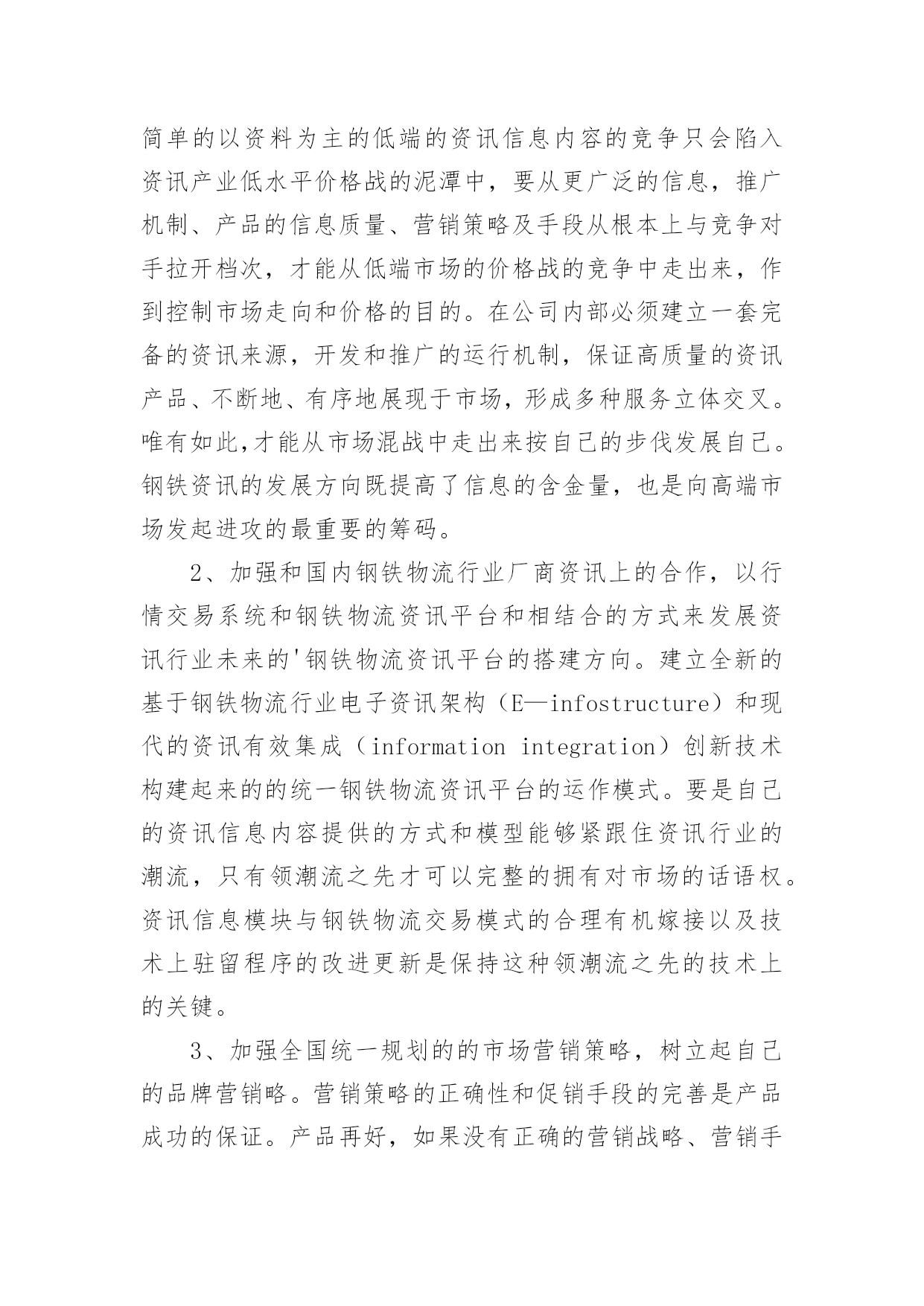 简单的以资料为主的低端的资讯信息内容的竞争只会陷入资讯产业低水平价格战的泥潭中，要从更广泛的信息，推广机制、产品的信息质量、营销策略及手段从根本上与竞争对手拉开档次，才能从低端市场的价格战的竞争中走出来，作到控制市场走向和价格的目的。在公司内部必须建立一套完备的资讯来源，开发和推广的运行机制，保证高质量的资讯产品、不断地、有序地展现于市场，形成多种服务立体交叉。唯有如此,才能从市场混战中走出来按自己的步伐发展自己。钢铁资讯的发展方向既提高了信息的含金量，也是向高端市场发起进攻的最重要的筹码。

2、加强和国内钢铁物流行业厂商资讯上的合作，以行情交易系统和钢铁物流资讯平台和相结合的方式来发展资讯行业未来的'钢铁物流资讯平台的搭建方向。建立全新的基于钢铁物流行业电子资讯架构（E—infostructure）和现代的资讯有效集成（information integration）创新技术构建起来的的统一钢铁物流资讯平台的运作模式。要是自己的资讯信息内容提供的方式和模型能够紧跟住资讯行业的潮流，只有领潮流之先才可以完整的拥有对市场的话语权。资讯信息模块与钢铁物流交易模式的合理有机嫁接以及技术上驻留程序的改进更新是保持这种领潮流之先的技术上的关键。

3、加强全国统一规划的的市场营销策略，树立起自己的品牌营销略。营销策略的正确性和促销手段的完善是产品成功的保证。产品再好，如果没有正确的营销战略、营销手